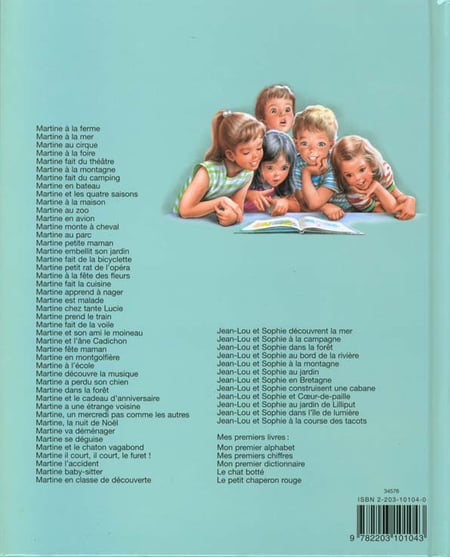 Martine à la ferme
Martine à la mer
Martine au cirque
Martine à la foire
Martine fait du théâtre
Martine à la montagne
Martine fait du camping
Martine en bateau
Martine et les quatre saisons
Martine à la maison
Martine au zoo
Martine en avion
Martine monte à cheval
Martine au parc
Martine petite maman
Martine embellit son jardin
Martine fait de la bicyclette
Martine petit rat de l'opéra
Martine à la fête des fleurs
Martine fait la cuisine
Martine apprend à nager
Martine est malade
Martine chez tante Lucie
Martine prend le train
Martine fait de la voile
Martine et son ami le moineau
Martine et l'âne Cadichon
Martine fête maman
Martine en montgolfière
Martine à l'école
Martine découvre la musique
Martine a perdu son chien
Martine dans la forêt
Martine et le cadeau d'anniversaire
Martine a une étrange voisine
Martine, un mercredi pas comme les autres
Martine, la nuit de Noël
Martine va déménager
Martine se déguise
Martine et le chaton vagabond
Martine il court, il court, le furet !
Martine l'accident
Martine baby-sitter
Martine en classe de découverte

Jean-Lou et Sophie découvrent la mer
Jean-Lou et Sophie à la campagne
Jean-Lou et Sophie dans la forêt
Jean-Lou et Sophie au bord de la rivière
Jean-Lou et Sophie à la montagne
Jean-Lou et Sophie au jardin
Jean-Lou et Sophie en Bretagne
Jean-Lou et Sophie construisent une cabane
Jean-Lou et Sophie et Cœur-de-paille
Jean-Lou et Sophie au jardin de Lilliput
Jean-Lou et Sophie dans l'île de lumière
Jean-Lou et Sophie à la course des tacots

Mes premiers livres :
Mon premier alphabet
Mes premiers chiffres
Mon premier dictionnaire
Le chat botté
Le petit chaperon rouge

34576
ISBN 2-203-10104-0
9 782203 101043